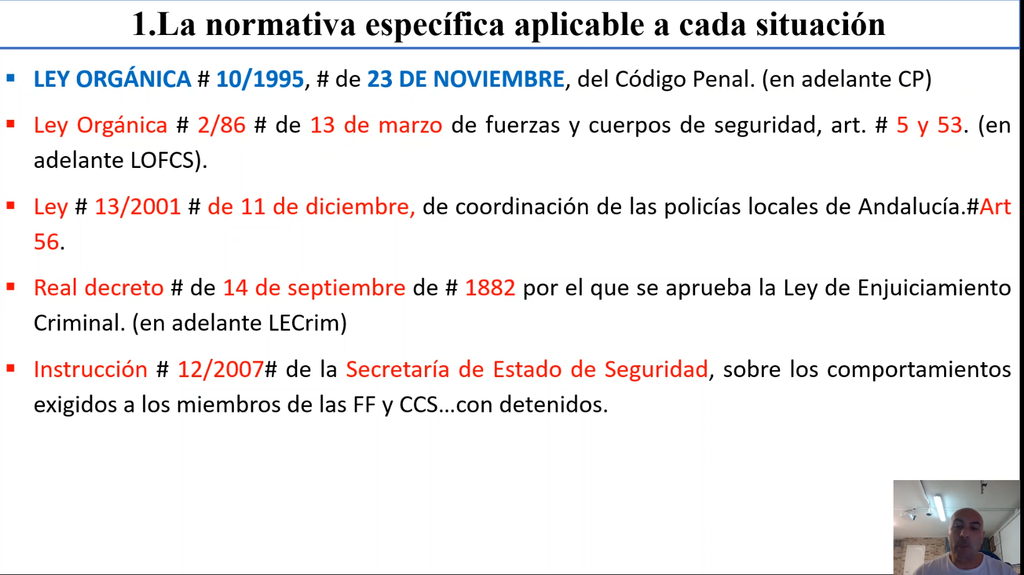 1.La normativa específica aplicable a cada situación

▪ LEY ORGÁNICA # 10/1995, # de 23 DE NOVIEMBRE, del Código Penal. (en adelante CP)

▪ Ley Orgánica # 2/86 # de 13 de marzo de fuerzas y cuerpos de seguridad, art. # 5 y 53. (en adelante LOFCS).

▪ Ley # 13/2001 # de 11 de diciembre, de coordinación de las policías locales de Andalucía.#Art 56.

▪ Real decreto # de 14 de septiembre de # 1882 por el que se aprueba la Ley de Enjuiciamiento Criminal. (en adelante LECrim)

▪ Instrucción # 12/2007# de la Secretaría de Estado de Seguridad, sobre los comportamientos exigidos a los miembros de las FF y CCS…con detenidos.